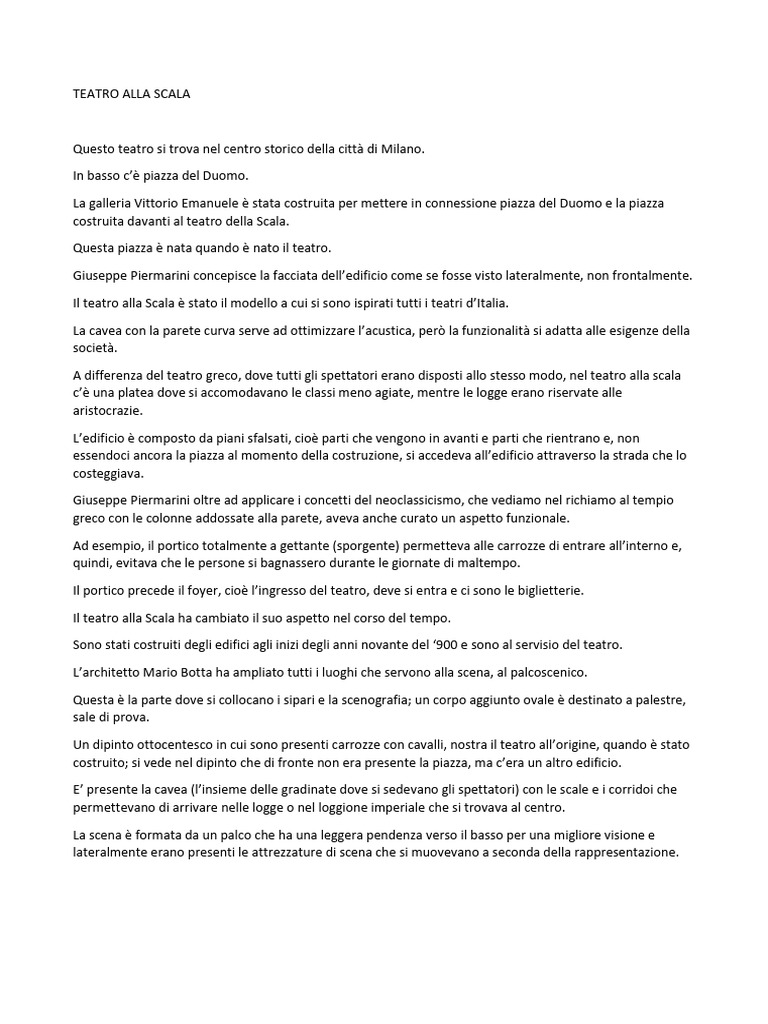 TEATRO ALLA SCALA

Questo teatro si trova nel centro storico della città di Milano.

In basso c'è piazza del Duomo.

La galleria Vittorio Emanuele è stata costruita per mettere in connessione piazza del Duomo e la piazza costruita davanti al teatro della Scala.

Questa piazza è nata quando è nato il teatro.

Giuseppe Piermarini concepisce la facciata dell'edificio come se fosse visto lateralmente, non frontalmente.

Il teatro alla Scala è stato il modello a cui si sono ispirati tutti i teatri d'Italia.

La cavea con la parete curva serve ad ottimizzare l'acustica, però la funzionalità si adatta alle esigenze della società.

A differenza del teatro greco, dove tutti gli spettatori erano disposti allo stesso modo, nel teatro alla scala c'è una platea dove si accomodavano le classi meno agiate, mentre le logge erano riservate alle aristocrazie.

L'edificio è composto da piani sfalsati, cioè parti che vengono in avanti e parti che rientrano e, non essendoci ancora la piazza al momento della costruzione, si accedeva all'edificio attraverso la strada che lo costeggiava.

Giuseppe Piermarini oltre ad applicare i concetti del neoclassicismo, che vediamo nel richiamo al tempio greco con le colonne addossate alla parete, aveva anche curato un aspetto funzionale.

Ad esempio, il portico totalmente a gettante (sporgente) permetteva alle carrozze di entrare all'interno e, quindi, evitava che le persone si bagnassero durante le giornate di maltempo.

Il portico precede il foyer, cioè l'ingresso del teatro, deve si entra e ci sono le biglietterie.

Il teatro alla Scala ha cambiato il suo aspetto nel corso del tempo.

Sono stati costruiti degli edifici agli inizi degli anni novante del '900 e sono al servisio del teatro.

L'architetto Mario Botta ha ampliato tutti i luoghi che servono alla scena, al palcoscenico.

Questa è la parte dove si collocano i sipari e la scenografia; un corpo aggiunto ovale è destinato a palestre, sale di prova.

Un dipinto ottocentesco in cui sono presenti carrozze con cavalli, nostra il teatro all'origine, quando è stato costruito; si vede nel dipinto che di fronte non era presente la piazza, ma c'era un altro edificio.

E' presente la cavea (l'insieme delle gradinate dove si sedevano gli spettatori) con le scale e i corridoi che permettevano di arrivare nelle logge o nel loggione imperiale che si trovava al centro.

La scena è formata da un palco che ha una leggera pendenza verso il basso per una migliore visione e lateralmente erano presenti le attrezzature di scena che si muovevano a seconda della rappresentazione.